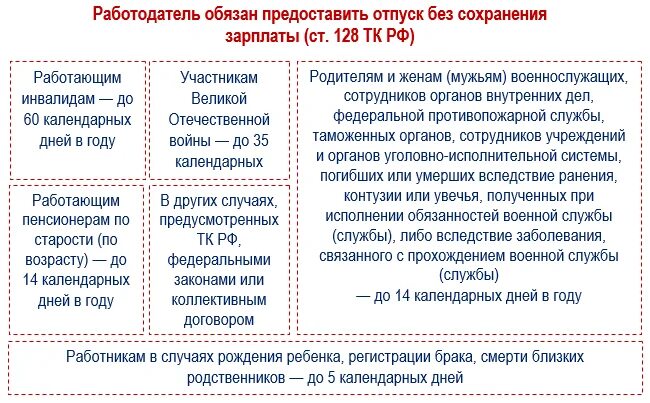 Работодатель обязан предоставить отпуск без сохранения зарплаты (ст. 128 ТК РФ)

Работающим инвалидам — до 60 календарных дней в году

Участникам Великой Отечественной войны — до 35 календарных

Работающим пенсионерам по старости (по возрасту) — до 14 календарных дней в году

В других случаях, предусмотренных ТК РФ, федеральными законами или коллективным договором

Родителям и женам (мужьям) военнослужащих, сотрудников органов внутренних дел, федеральной противопожарной службы, таможенных органов, сотрудников учреждений и органов уголовно-исполнительной системы, погибших или умерших вследствие ранения, контузии или увечья, полученных при исполнении обязанностей военной службы (службы), либо вследствие заболевания, связанного с прохождением военной службы (службы)
— до 14 календарных дней в году

Работникам в случаях рождения ребенка, регистрации брака, смерти близких родственников — до 5 календарных дней